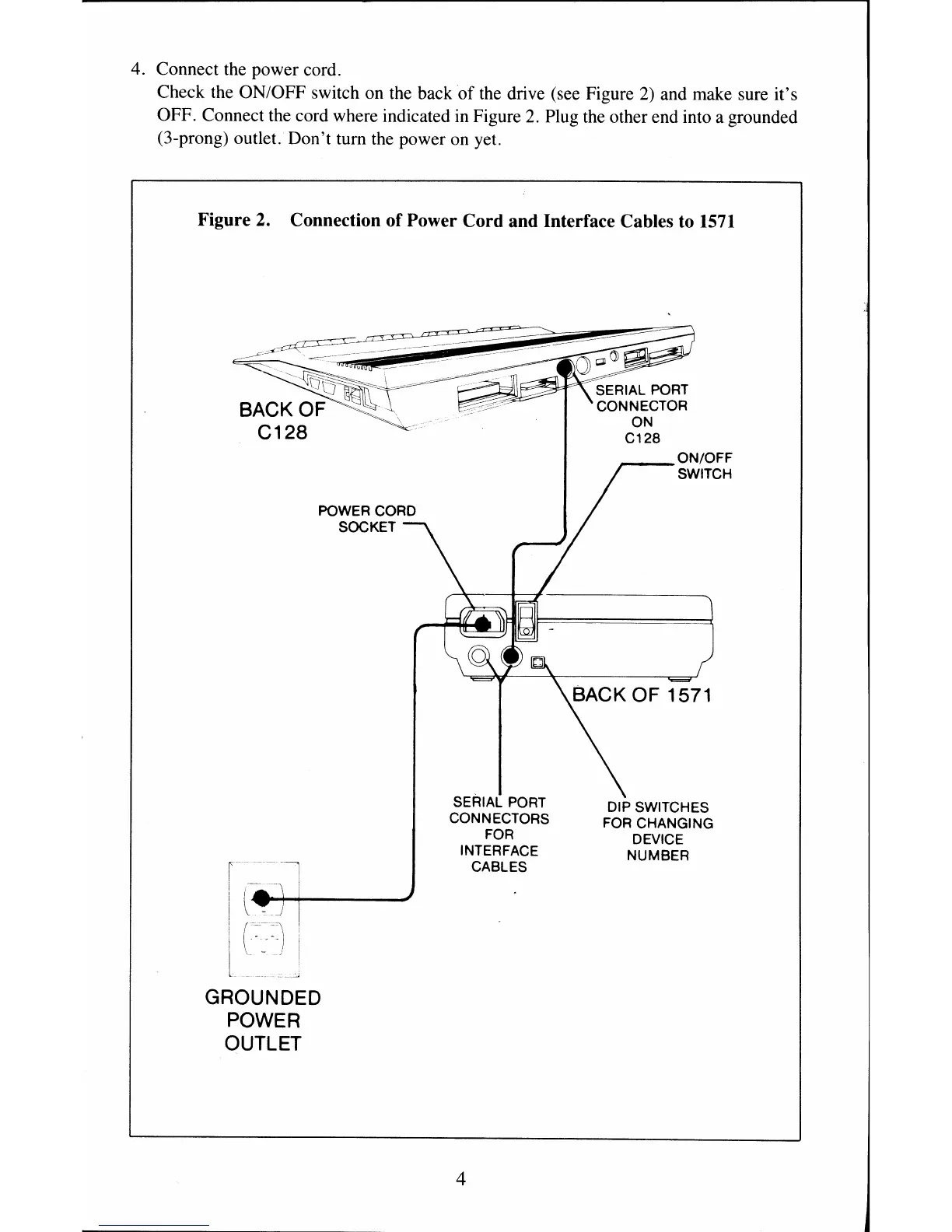 4. Connect the power cord.
Check the ON/OFF switch on the back of the drive (see Figure 2) and make sure it's OFF. Connect the cord where indicated in Figure 2. Plug the other end into a grounded (3-prong) outlet. Don't turn the power on yet.

Figure 2. Connection of Power Cord and Interface Cables to 1571

BACK OF C128

SERIAL PORT CONNECTOR ON C128

ON/OFF SWITCH

POWER CORD SOCKET

BACK OF 1571

SERIAL PORT CONNECTORS FOR INTERFACE CABLES

DIP SWITCHES FOR CHANGING DEVICE NUMBER

GROUNDED POWER OUTLET

4